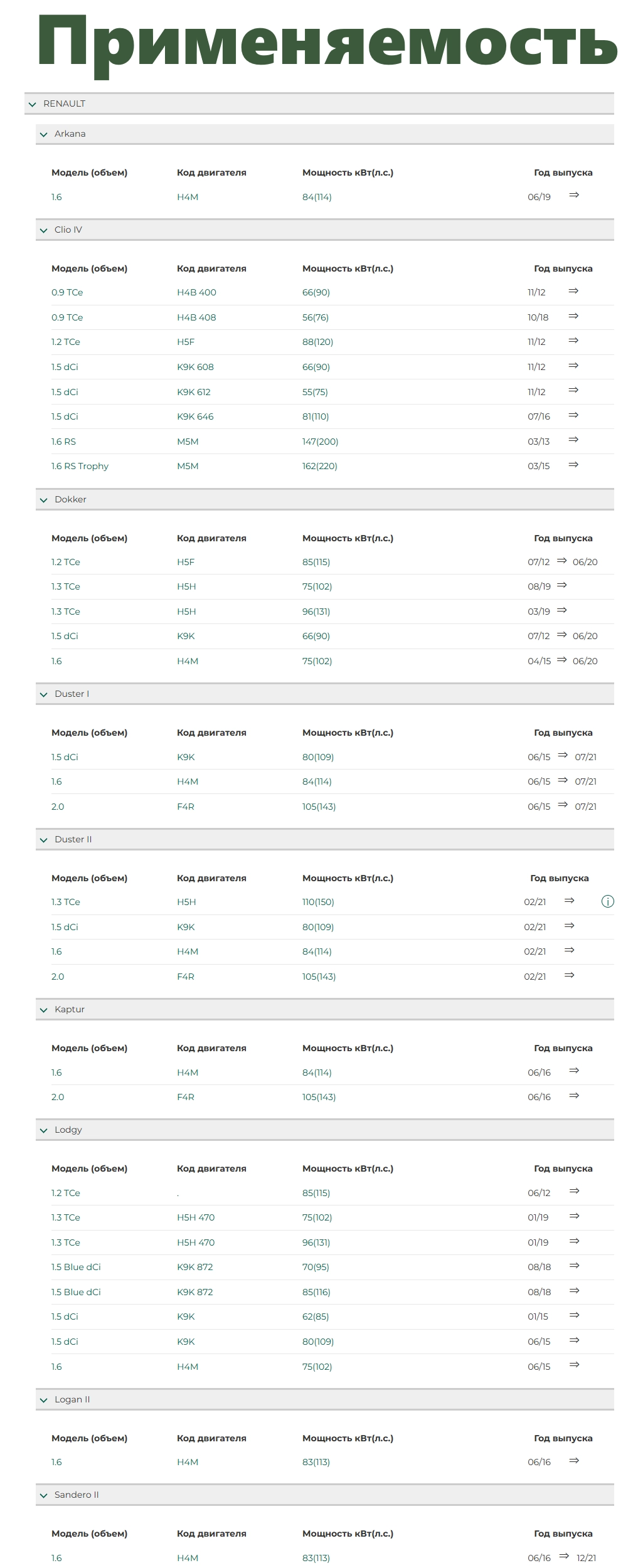 Применяемость

RENAULT

Arkana

| Модель (объем) | Код двигателя | Мощность кВт(л.с.) | Год выпуска |
|---|---|---|---|
| 1.6 | H4M | 84(114) | 06/19 ⇒ |

Clio IV

| Модель (объем) | Код двигателя | Мощность кВт(л.с.) | Год выпуска |
|---|---|---|---|
| 0.9 TCe | H4B 400 | 66(90) | 11/12 ⇒ |
| 0.9 TCe | H4B 408 | 56(76) | 10/18 ⇒ |
| 1.2 TCe | H5F | 88(120) | 11/12 ⇒ |
| 1.5 dCi | K9K 608 | 66(90) | 11/12 ⇒ |
| 1.5 dCi | K9K 612 | 55(75) | 11/12 ⇒ |
| 1.5 dCi | K9K 646 | 81(110) | 07/16 ⇒ |
| 1.6 RS | M5M | 147(200) | 03/13 ⇒ |
| 1.6 RS Trophy | M5M | 162(220) | 03/15 ⇒ |

Dokker

| Модель (объем) | Код двигателя | Мощность кВт(л.с.) | Год выпуска |
|---|---|---|---|
| 1.2 TCe | H5F | 85(115) | 07/12 ⇒ 06/20 |
| 1.3 TCe | H5H | 75(102) | 08/19 ⇒ |
| 1.3 TCe | H5H | 96(131) | 03/19 ⇒ |
| 1.5 dCi | K9K | 66(90) | 07/12 ⇒ 06/20 |
| 1.6 | H4M | 75(102) | 04/15 ⇒ 06/20 |

Duster I

| Модель (объем) | Код двигателя | Мощность кВт(л.с.) | Год выпуска |
|---|---|---|---|
| 1.5 dCi | K9K | 80(109) | 06/15 ⇒ 07/21 |
| 1.6 | H4M | 84(114) | 06/15 ⇒ 07/21 |
| 2.0 | F4R | 105(143) | 06/15 ⇒ 07/21 |

Duster II

| Модель (объем) | Код двигателя | Мощность кВт(л.с.) | Год выпуска |
|---|---|---|---|
| 1.3 TCe | H5H | 110(150) | 02/21 ⇒ |
| 1.5 dCi | K9K | 80(109) | 02/21 ⇒ |
| 1.6 | H4M | 84(114) | 02/21 ⇒ |
| 2.0 | F4R | 105(143) | 02/21 ⇒ |

Kaptur

| Модель (объем) | Код двигателя | Мощность кВт(л.с.) | Год выпуска |
|---|---|---|---|
| 1.6 | H4M | 84(114) | 06/16 ⇒ |
| 2.0 | F4R | 105(143) | 06/16 ⇒ |

Lodgy

| Модель (объем) | Код двигателя | Мощность кВт(л.с.) | Год выпуска |
|---|---|---|---|
| 1.2 TCe | . | 85(115) | 06/12 ⇒ |
| 1.3 TCe | H5H 470 | 75(102) | 01/19 ⇒ |
| 1.3 TCe | H5H 470 | 96(131) | 01/19 ⇒ |
| 1.5 Blue dCi | K9K 872 | 70(95) | 08/18 ⇒ |
| 1.5 Blue dCi | K9K 872 | 85(116) | 08/18 ⇒ |
| 1.5 dCi | K9K | 62(85) | 01/15 ⇒ |
| 1.5 dCi | K9K | 80(109) | 06/15 ⇒ |
| 1.6 | H4M | 75(102) | 06/15 ⇒ |

Logan II

| Модель (объем) | Код двигателя | Мощность кВт(л.с.) | Год выпуска |
|---|---|---|---|
| 1.6 | H4M | 83(113) | 06/16 ⇒ |

Sandero II

| Модель (объем) | Код двигателя | Мощность кВт(л.с.) | Год выпуска |
|---|---|---|---|
| 1.6 | H4M | 83(113) | 06/16 ⇒ 12/21 |